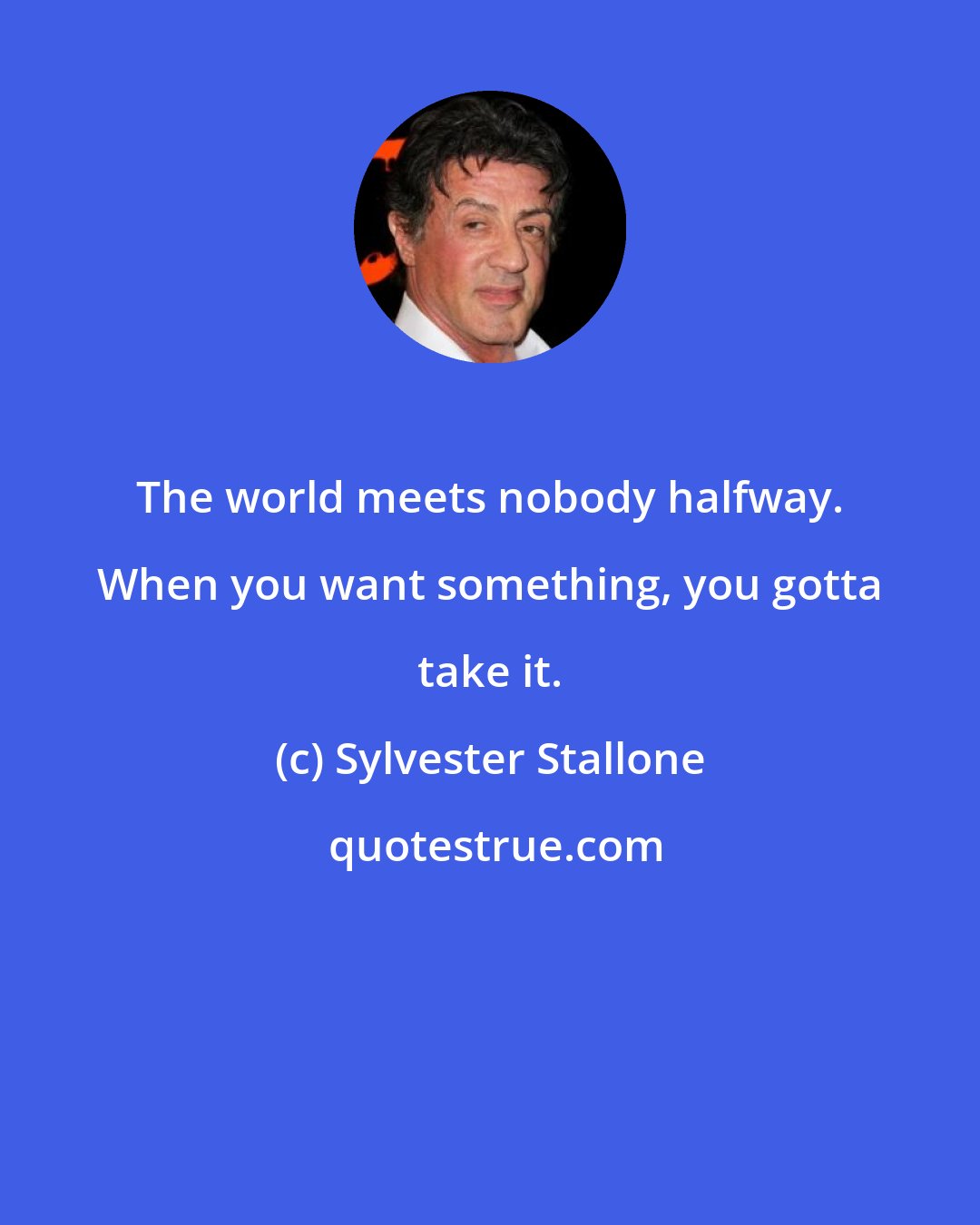 The world meets nobody halfway. When you want something, you gotta take it.

(c) Sylvester Stallone

quotestrue.com